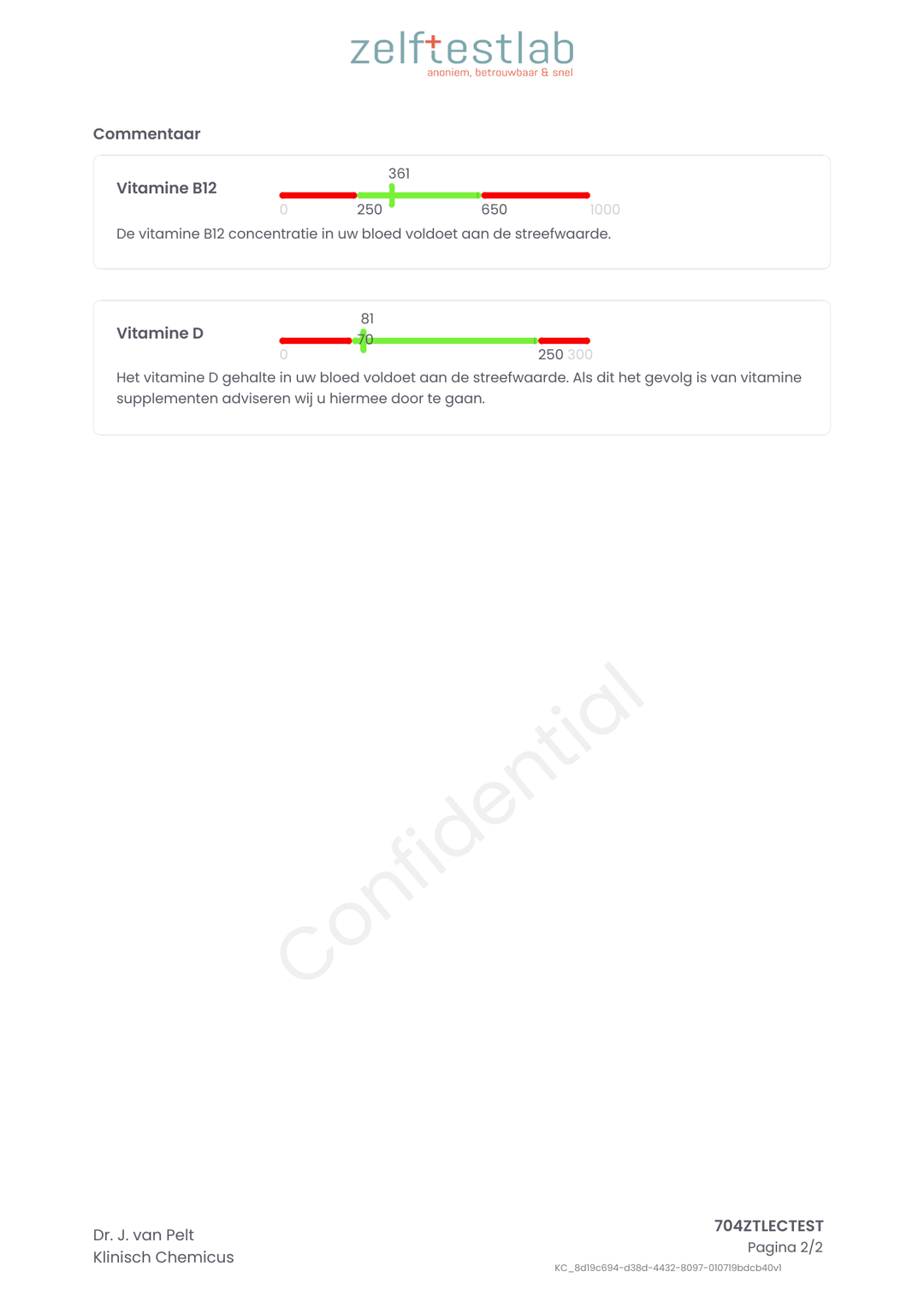 zelftestlab
anoniem, betrouwbaar & snel

Commentaar

Vitamine B12

361

0 250 650 1000

De vitamine B12 concentratie in uw bloed voldoet aan de streefwaarde.

Vitamine D

81

70

0 250 300

Het vitamine D gehalte in uw bloed voldoet aan de streefwaarde. Als dit het gevolg is van vitamine supplementen adviseren wij u hiermee door te gaan.

Confidential

Dr. J. van Pelt
Klinisch Chemicus

704ZTLECTEST
Pagina 2/2
KC_8d19c694-d38d-4432-8097-010719bdcb40v1